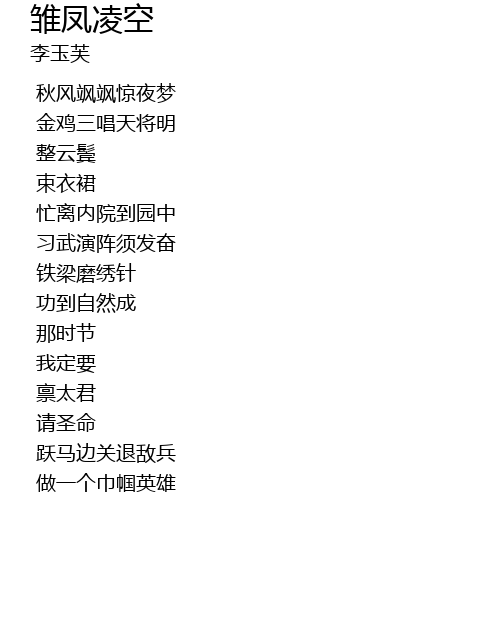 雏凤凌空
李玉芙

秋风飒飒惊夜梦
金鸡三唱天将明
整云鬓
束衣裙
忙离内院到园中
习武演阵须发奋
铁梁磨绣针
功到自然成
那时节
我定要
禀太君
请圣命
跃马边关退敌兵
做一个巾帼英雄